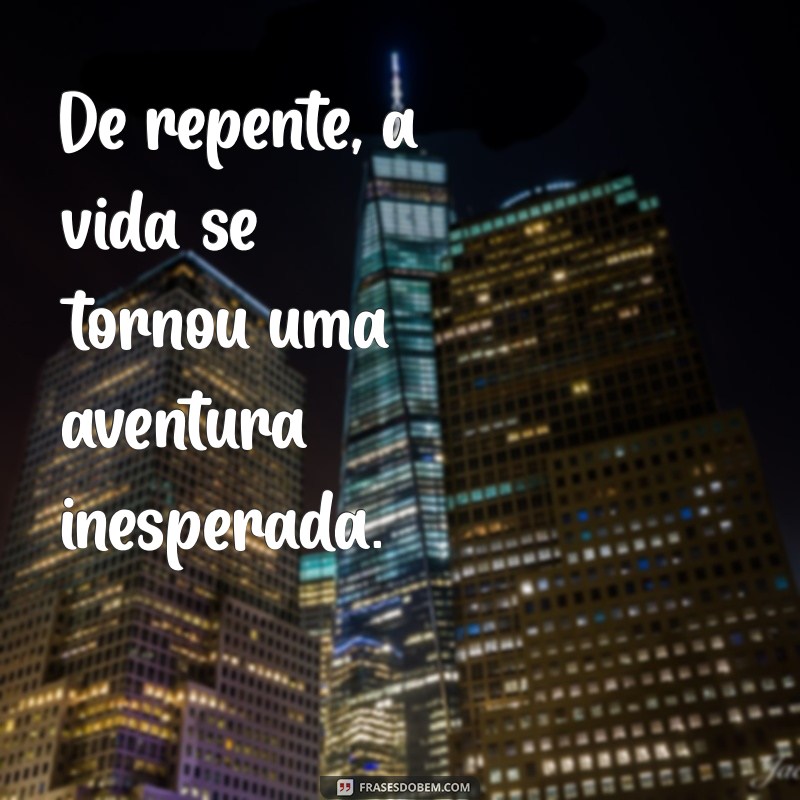 De repente, a vida se tornou uma aventura inesperada.

FRASESDOBEM.COM